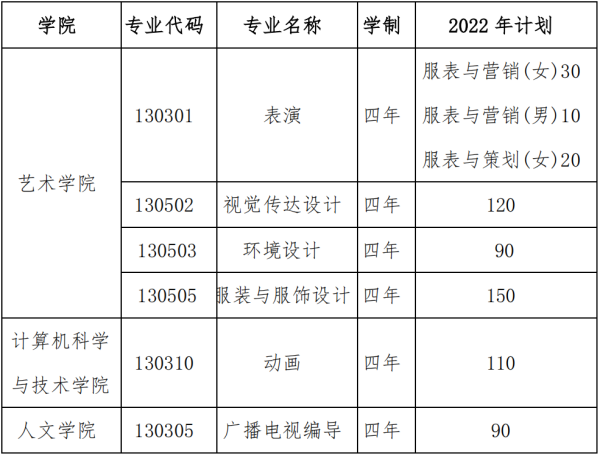 | 学院 | 专业代码 | 专业名称 | 学制 | 2022年计划 |
|---|---|---|---|---|
| 艺术学院 | 130301 | 表演 | 四年 | 服表与营销(女)30 服表与营销(男)10 服表与策划(女)20 |
|  | 130502 | 视觉传达设计 | 四年 | 120 |
|  | 130503 | 环境设计 | 四年 | 90 |
|  | 130505 | 服装与服饰设计 | 四年 | 150 |
| 计算机科学与技术学院 | 130310 | 动画 | 四年 | 110 |
| 人文学院 | 130305 | 广播电视编导 | 四年 | 90 |